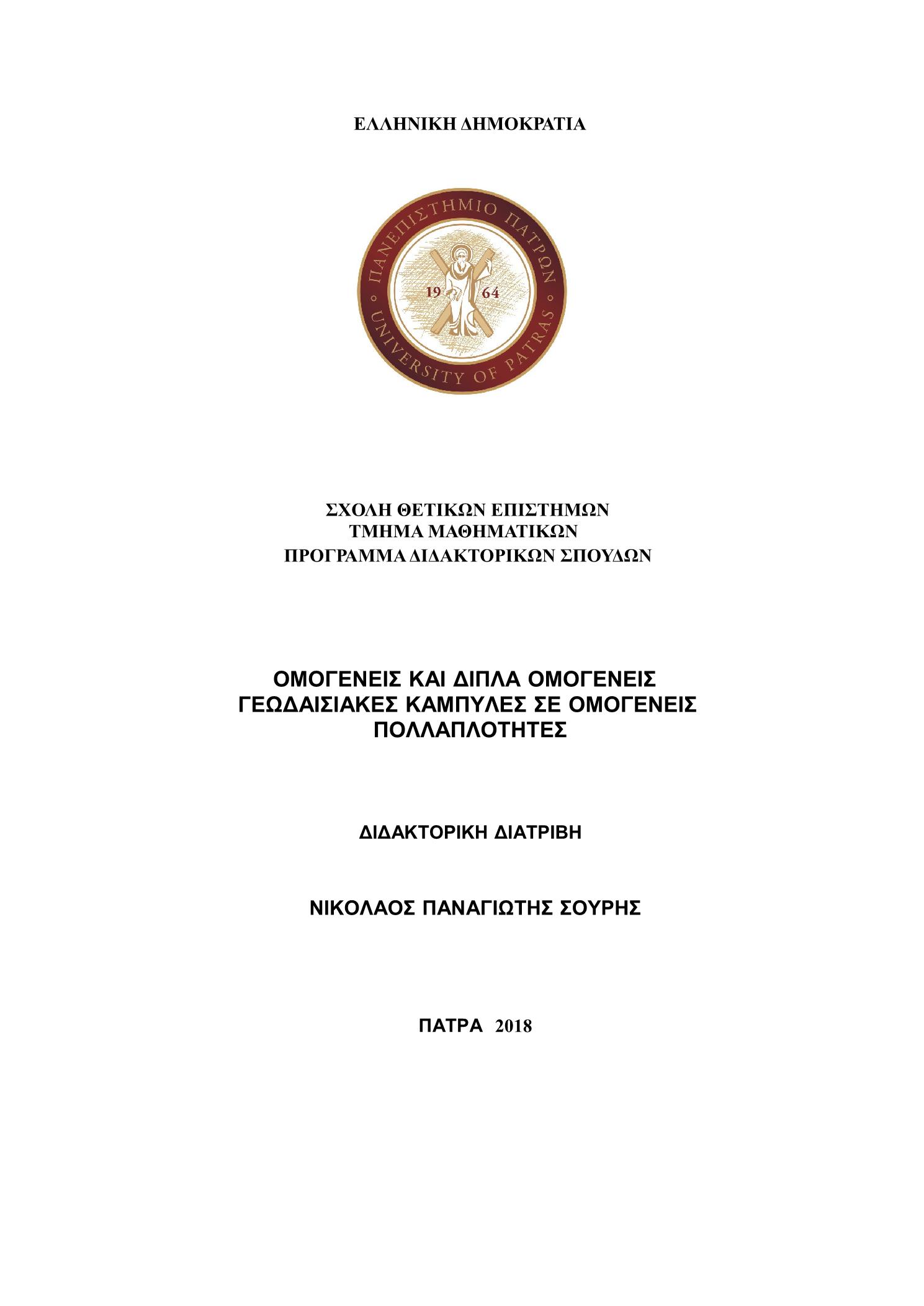 ΕΛΛΗΝΙΚΗ ΔΗΜΟΚΡΑΤΙΑ

ΠΑΝΕΠΙΣΤΗΜΙΟ ΠΑΤΡΩΝ
19 64
UNIVERSITY OF PATRAS

ΣΧΟΛΗ ΘΕΤΙΚΩΝ ΕΠΙΣΤΗΜΩΝ
ΤΜΗΜΑ ΜΑΘΗΜΑΤΙΚΩΝ
ΠΡΟΓΡΑΜΜΑ ΔΙΔΑΚΤΟΡΙΚΩΝ ΣΠΟΥΔΩΝ

ΟΜΟΓΕΝΕΙΣ ΚΑΙ ΔΙΠΛΑ ΟΜΟΓΕΝΕΙΣ ΓΕΩΔΑΙΣΙΑΚΕΣ ΚΑΜΠΥΛΕΣ ΣΕ ΟΜΟΓΕΝΕΙΣ ΠΟΛΛΑΠΛΟΤΗΤΕΣ

ΔΙΔΑΚΤΟΡΙΚΗ ΔΙΑΤΡΙΒΗ

ΝΙΚΟΛΑΟΣ ΠΑΝΑΓΙΩΤΗΣ ΣΟΥΡΗΣ

ΠΑΤΡΑ 2018